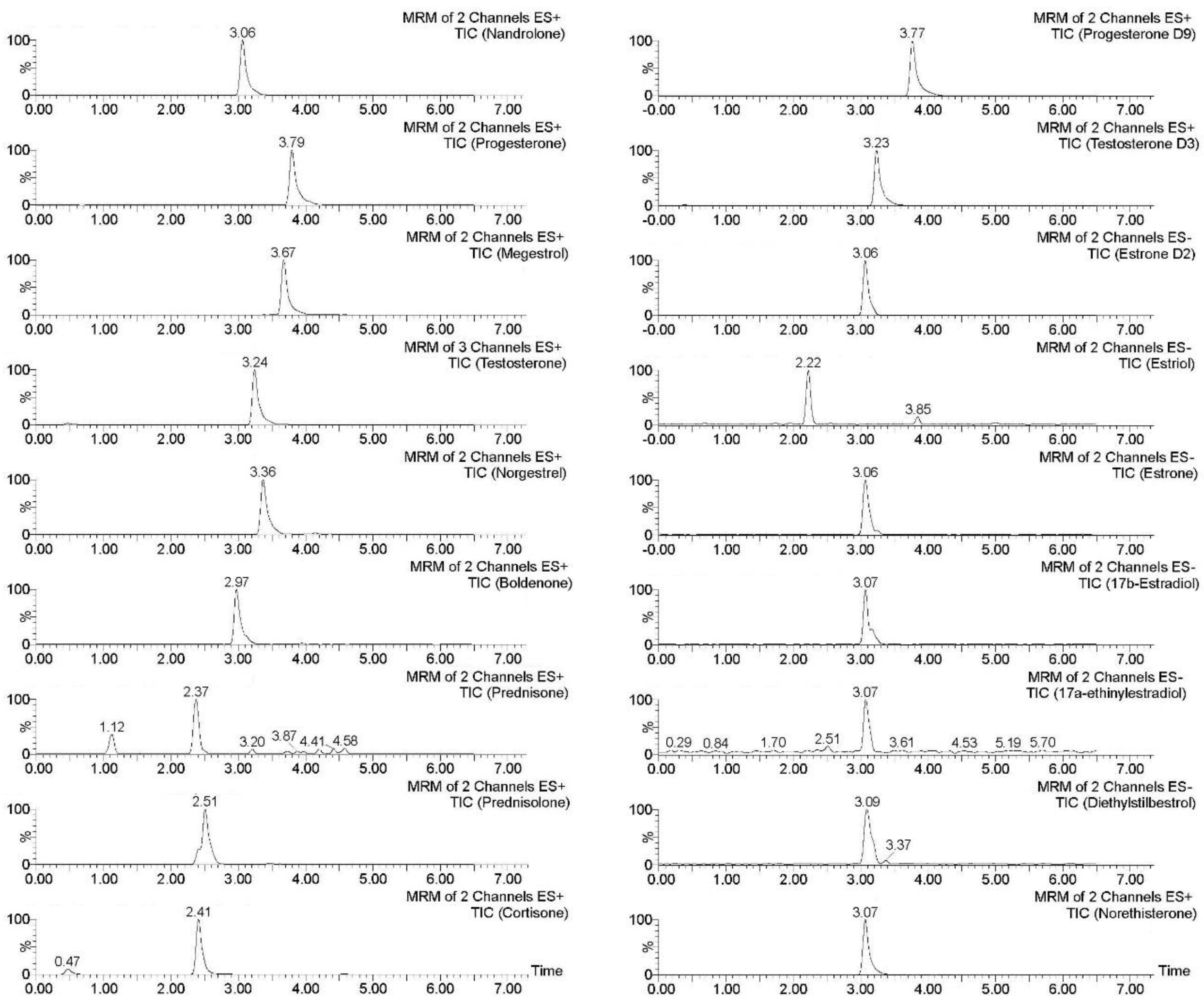 MRM of 2 Channels ES+
TIC (Nandrolone)
3.06
100
%
0
0.00 1.00 2.00 3.00 4.00 5.00 6.00 7.00

MRM of 2 Channels ES+
TIC (Progesterone)
3.79
100
%
0
0.00 1.00 2.00 3.00 4.00 5.00 6.00 7.00

MRM of 2 Channels ES+
TIC (Megestrol)
3.67
100
%
0
0.00 1.00 2.00 3.00 4.00 5.00 6.00 7.00

MRM of 3 Channels ES+
TIC (Testosterone)
3.24
100
%
0
0.00 1.00 2.00 3.00 4.00 5.00 6.00 7.00

MRM of 2 Channels ES+
TIC (Norgestrel)
3.36
100
%
0
0.00 1.00 2.00 3.00 4.00 5.00 6.00 7.00

MRM of 2 Channels ES+
TIC (Boldenone)
2.97
100
%
0
0.00 1.00 2.00 3.00 4.00 5.00 6.00 7.00

MRM of 2 Channels ES+
TIC (Prednisone)
2.37
1.12
3.20 3.87 4.41 4.58
100
%
0
0.00 1.00 2.00 3.00 4.00 5.00 6.00 7.00

MRM of 2 Channels ES+
TIC (Prednisolone)
2.51
100
%
0
0.00 1.00 2.00 3.00 4.00 5.00 6.00 7.00

MRM of 2 Channels ES+
TIC (Cortisone)
2.41
0.47
100
%
0
Time
0.00 1.00 2.00 3.00 4.00 5.00 6.00 7.00

MRM of 2 Channels ES+
TIC (Progesterone D9)
3.77
100
%
0
-0.00 1.00 2.00 3.00 4.00 5.00 6.00 7.00

MRM of 2 Channels ES+
TIC (Testosterone D3)
3.23
100
%
0
-0.00 1.00 2.00 3.00 4.00 5.00 6.00 7.00

MRM of 2 Channels ES-
TIC (Estrone D2)
3.06
100
%
0
-0.00 1.00 2.00 3.00 4.00 5.00 6.00 7.00

MRM of 2 Channels ES-
TIC (Estriol)
2.22
3.85
100
%
0
-0.00 1.00 2.00 3.00 4.00 5.00 6.00 7.00

MRM of 2 Channels ES-
TIC (Estrone)
3.06
100
%
0
-0.00 1.00 2.00 3.00 4.00 5.00 6.00 7.00

MRM of 2 Channels ES-
TIC (17b-Estradiol)
3.07
100
%
0
0.00 1.00 2.00 3.00 4.00 5.00 6.00 7.00

MRM of 2 Channels ES-
TIC (17a-ethinylestradiol)
3.07
0.29 0.84 1.70 2.51 3.61 4.53 5.19 5.70
100
%
0
0.00 1.00 2.00 3.00 4.00 5.00 6.00 7.00

MRM of 2 Channels ES-
TIC (Diethylstilbestrol)
3.09
3.37
100
%
0
0.00 1.00 2.00 3.00 4.00 5.00 6.00 7.00

MRM of 2 Channels ES+
TIC (Norethisterone)
3.07
100
%
0
Time
0.00 1.00 2.00 3.00 4.00 5.00 6.00 7.00